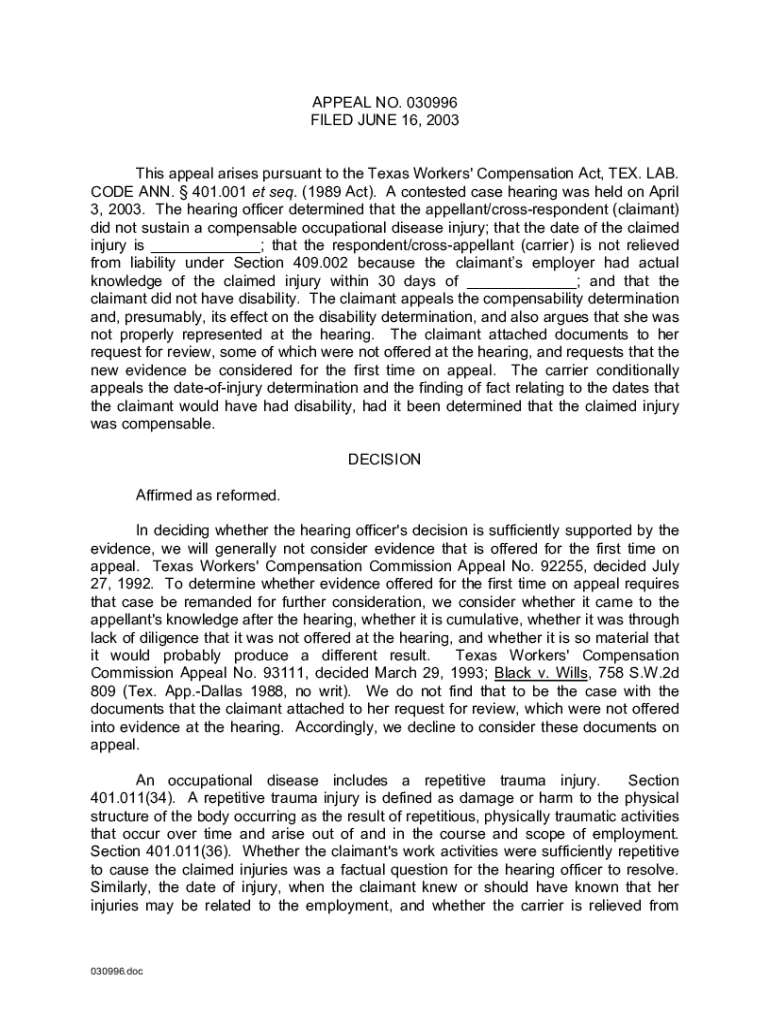 APPEAL NO. 030996
FILED JUNE 16, 2003

This appeal arises pursuant to the Texas Workers' Compensation Act, TEX. LAB. CODE ANN. § 401.001 et seq. (1989 Act). A contested case hearing was held on April 3, 2003. The hearing officer determined that the appellant/cross-respondent (claimant) did not sustain a compensable occupational disease injury; that the date of the claimed injury is ____________; that the respondent/cross-appellant (carrier) is not relieved from liability under Section 409.002 because the claimant's employer had actual knowledge of the claimed injury within 30 days of ____________; and that the claimant did not have disability. The claimant appeals the compensability determination and, presumably, its effect on the disability determination, and also argues that she was not properly represented at the hearing. The claimant attached documents to her request for review, some of which were not offered at the hearing, and requests that the new evidence be considered for the first time on appeal. The carrier conditionally appeals the date-of-injury determination and the finding of fact relating to the dates that the claimant would have had disability, had it been determined that the claimed injury was compensable.

DECISION

Affirmed as reformed.

In deciding whether the hearing officer's decision is sufficiently supported by the evidence, we will generally not consider evidence that is offered for the first time on appeal. Texas Workers' Compensation Commission Appeal No. 92255, decided July 27, 1992. To determine whether evidence offered for the first time on appeal requires that case be remanded for further consideration, we consider whether it came to the appellant's knowledge after the hearing, whether it is cumulative, whether it was through lack of diligence that it was not offered at the hearing, and whether it is so material that it would probably produce a different result. Texas Workers' Compensation Commission Appeal No. 93111, decided March 29, 1993; Black v. Wills, 758 S.W.2d 809 (Tex. App.-Dallas 1988, no writ). We do not find that to be the case with the documents that the claimant attached to her request for review, which were not offered into evidence at the hearing. Accordingly, we decline to consider these documents on appeal.

An occupational disease includes a repetitive trauma injury. Section 401.011(34). A repetitive trauma injury is defined as damage or harm to the physical structure of the body occurring as the result of repetitious, physically traumatic activities that occur over time and arise out of and in the course and scope of employment. Section 401.011(36). Whether the claimant's work activities were sufficiently repetitive to cause the claimed injuries was a factual question for the hearing officer to resolve. Similarly, the date of injury, when the claimant knew or should have known that her injuries may be related to the employment, and whether the carrier is relieved from

030996.doc